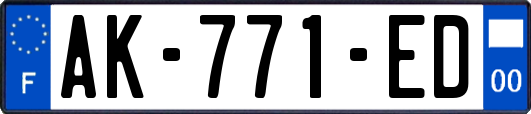 F
AK-771-ED
00